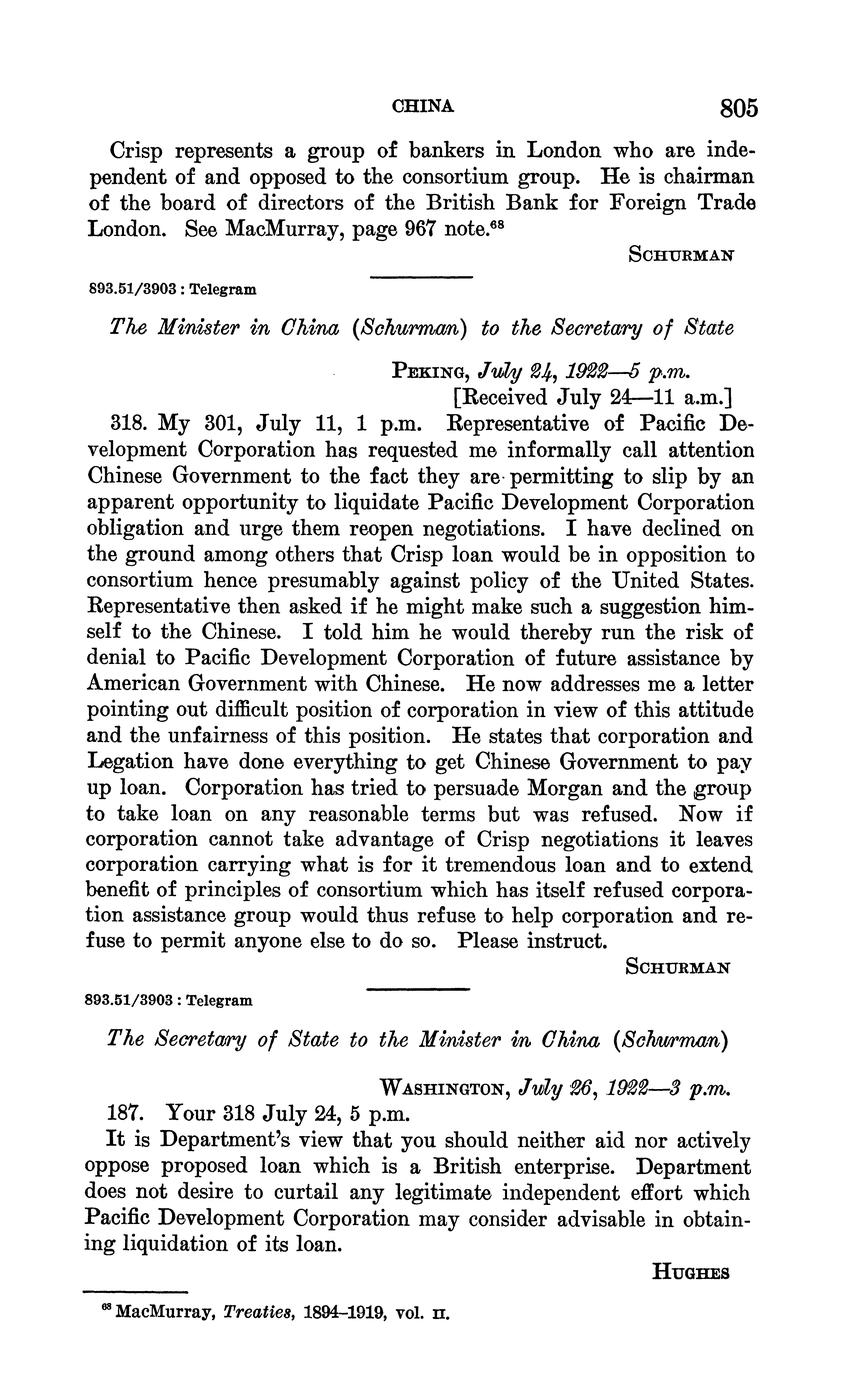 CHINA 805

Crisp represents a group of bankers in London who are independent of and opposed to the consortium group. He is chairman of the board of directors of the British Bank for Foreign Trade London. See MacMurray, page 967 note.$^{68}$

SCHURMAN

893.51/3903 : Telegram

The Minister in China (Schurman) to the Secretary of State

PEKING, July 24, 1922—5 p.m.
[Received July 24—11 a.m.]

318. My 301, July 11, 1 p.m. Representative of Pacific Development Corporation has requested me informally call attention Chinese Government to the fact they are permitting to slip by an apparent opportunity to liquidate Pacific Development Corporation obligation and urge them reopen negotiations. I have declined on the ground among others that Crisp loan would be in opposition to consortium hence presumably against policy of the United States. Representative then asked if he might make such a suggestion himself to the Chinese. I told him he would thereby run the risk of denial to Pacific Development Corporation of future assistance by American Government with Chinese. He now addresses me a letter pointing out difficult position of corporation in view of this attitude and the unfairness of this position. He states that corporation and Legation have done everything to get Chinese Government to pay up loan. Corporation has tried to persuade Morgan and the group to take loan on any reasonable terms but was refused. Now if corporation cannot take advantage of Crisp negotiations it leaves corporation carrying what is for it tremendous loan and to extend benefit of principles of consortium which has itself refused corporation assistance group would thus refuse to help corporation and refuse to permit anyone else to do so. Please instruct.

SCHURMAN

893.51/3903 : Telegram

The Secretary of State to the Minister in China (Schurman)

WASHINGTON, July 26, 1922—3 p.m.

187. Your 318 July 24, 5 p.m.

It is Department's view that you should neither aid nor actively oppose proposed loan which is a British enterprise. Department does not desire to curtail any legitimate independent effort which Pacific Development Corporation may consider advisable in obtaining liquidation of its loan.

HUGHES

$^{68}$ MacMurray, Treaties, 1894–1919, vol. II.